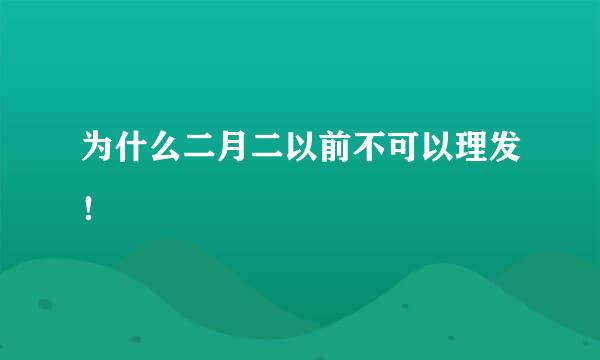 为什么二月二以前不可以理发！